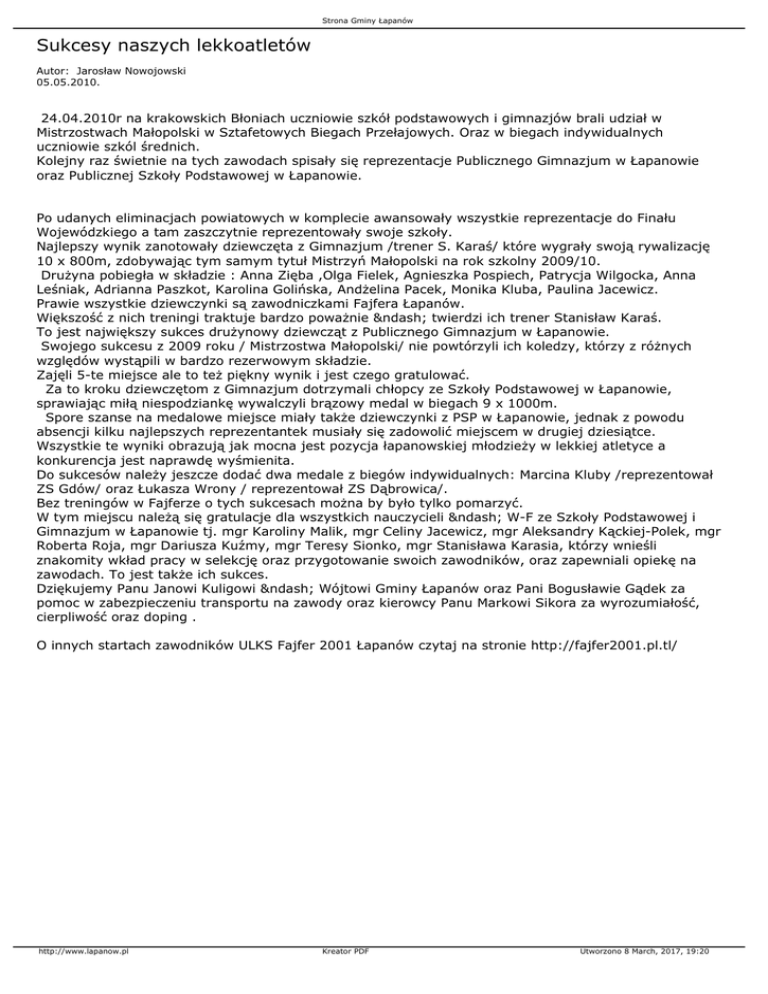 Strona Gminy Łapanów

Sukcesy naszych lekkoatletów

Autor: Jarosław Nowojowski
05.05.2010.

24.04.2010r na krakowskich Błoniach uczniowie szkół podstawowych i gimnazjów brali udział w Mistrzostwach Małopolski w Sztafetowych Biegach Przełajowych. Oraz w biegach indywidualnych uczniowie szkól średnich.
Kolejny raz świetnie na tych zawodach spisały się reprezentacje Publicznego Gimnazjum w Łapanowie oraz Publicznej Szkoły Podstawowej w Łapanowie.

Po udanych eliminacjach powiatowych w komplecie awansowały wszystkie reprezentacje do Finału Wojewódzkiego a tam zaszczytnie reprezentowały swoje szkoły.
Najlepszy wynik zanotowały dziewczęta z Gimnazjum /trener S. Karaś/ które wygrały swoją rywalizację 10 x 800m, zdobywając tym samym tytuł Mistrzyń Małopolski na rok szkolny 2009/10.
Drużyna pobiegła w składzie : Anna Zięba ,Olga Fielek, Agnieszka Pospiech, Patrycja Wilgocka, Anna Leśniak, Adrianna Paszkot, Karolina Golińska, Andżelina Pacek, Monika Kluba, Paulina Jacewicz.
Prawie wszystkie dziewczynki są zawodniczkami Fajfera Łapanów.
Większość z nich treningi traktuje bardzo poważnie &ndash; twierdzi ich trener Stanisław Karaś.
To jest największy sukces drużynowy dziewcząt z Publicznego Gimnazjum w Łapanowie.
Swojego sukcesu z 2009 roku / Mistrzostwa Małopolski/ nie powtórzyli ich koledzy, którzy z różnych względów wystąpili w bardzo rezerwowym składzie.
Zajęli 5-te miejsce ale to też piękny wynik i jest czego gratulować.
Za to kroku dziewczętom z Gimnazjum dotrzymali chłopcy ze Szkoły Podstawowej w Łapanowie, sprawiając miłą niespodziankę wywalczyli brązowy medal w biegach 9 x 1000m.
Spore szanse na medalowe miejsce miały także dziewczynki z PSP w Łapanowie, jednak z powodu absencji kilku najlepszych reprezentantek musiały się zadowolić miejscem w drugiej dziesiątce.
Wszystkie te wyniki obrazują jak mocna jest pozycja łapanowskiej młodzieży w lekkiej atletyce a konkurencja jest naprawdę wyśmienita.
Do sukcesów należy jeszcze dodać dwa medale z biegów indywidualnych: Marcina Kluby /reprezentował ZS Gdów/ oraz Łukasza Wrony / reprezentował ZS Dąbrowica/.
Bez treningów w Fajferze o tych sukcesach można by było tylko pomarzyć.
W tym miejscu należą się gratulacje dla wszystkich nauczycieli &ndash; W-F ze Szkoły Podstawowej i Gimnazjum w Łapanowie tj. mgr Karoliny Malik, mgr Celiny Jacewicz, mgr Aleksandry Kąckiej-Polek, mgr Roberta Roja, mgr Dariusza Kuźmy, mgr Teresy Sionko, mgr Stanisława Karasia, którzy wnieśli znakomity wkład pracy w selekcję oraz przygotowanie swoich zawodników, oraz zapewniali opiekę na zawodach. To jest także ich sukces.
Dziękujemy Panu Janowi Kuligowi &ndash; Wójtowi Gminy Łapanów oraz Pani Bogusławie Gądek za pomoc w zabezpieczeniu transportu na zawody oraz kierowcy Panu Markowi Sikora za wyrozumiałość, cierpliwość oraz doping .

O innych startach zawodników ULKS Fajfer 2001 Łapanów czytaj na stronie http://fajfer2001.pl.tl/

http://www.lapanow.pl Kreator PDF Utworzono 8 March, 2017, 19:20